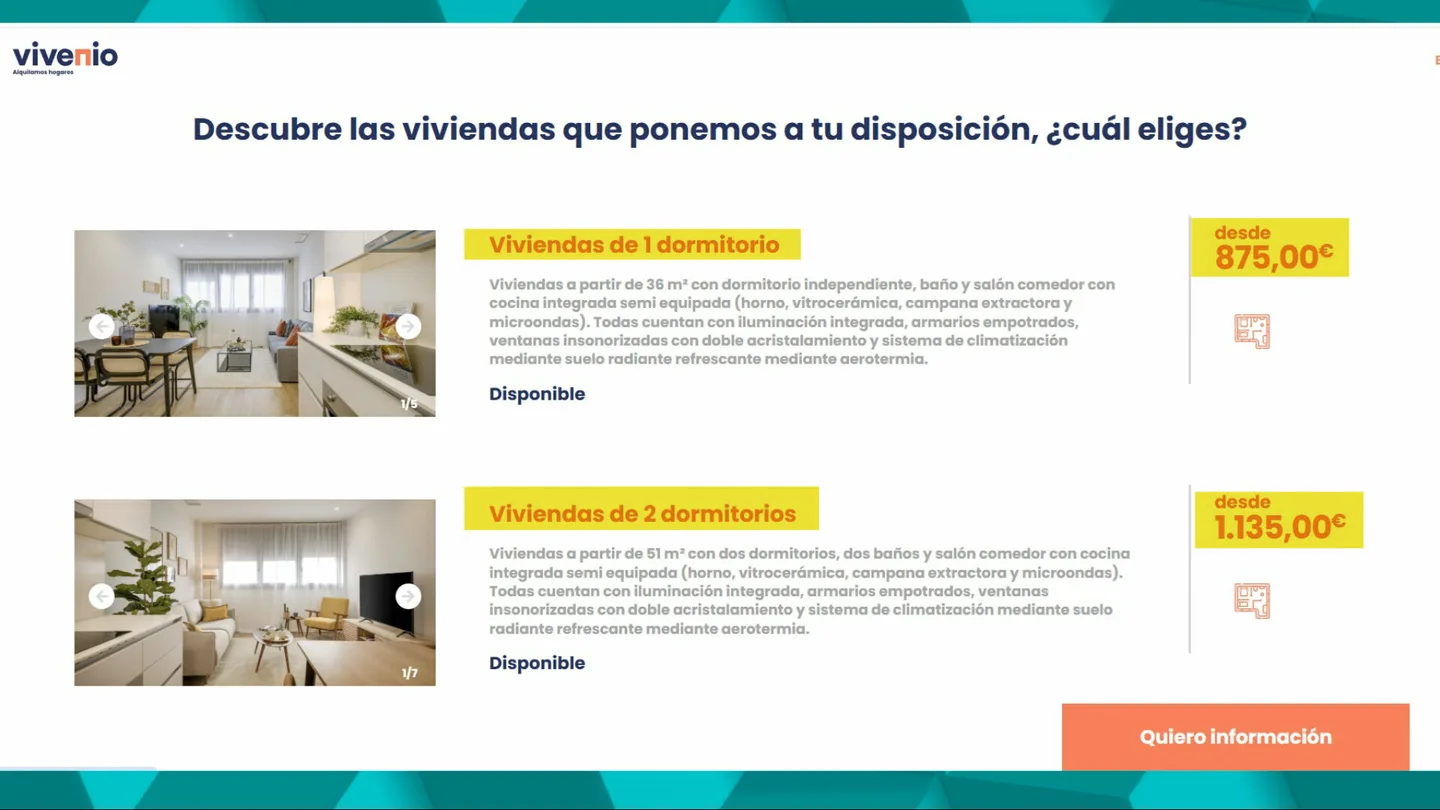 vivenio
Alquilamos hogares

Descubre las viviendas que ponemos a tu disposición, ¿cuál eliges?

1/5

Viviendas de 1 dormitorio

Viviendas a partir de 36 m² con dormitorio independiente, baño y salón comedor con cocina integrada semi equipada (horno, vitrocerámica, campana extractora y microondas). Todas cuentan con iluminación integrada, armarios empotrados, ventanas insonorizadas con doble acristalamiento y sistema de climatización mediante suelo radiante refrescante mediante aerotermia.

Disponible

desde
875,00€

1/7

Viviendas de 2 dormitorios

Viviendas a partir de 51 m² con dos dormitorios, dos baños y salón comedor con cocina integrada semi equipada (horno, vitrocerámica, campana extractora y microondas). Todas cuentan con iluminación integrada, armarios empotrados, ventanas insonorizadas con doble acristalamiento y sistema de climatización mediante suelo radiante refrescante mediante aerotermia.

Disponible

desde
1.135,00€

Quiero información